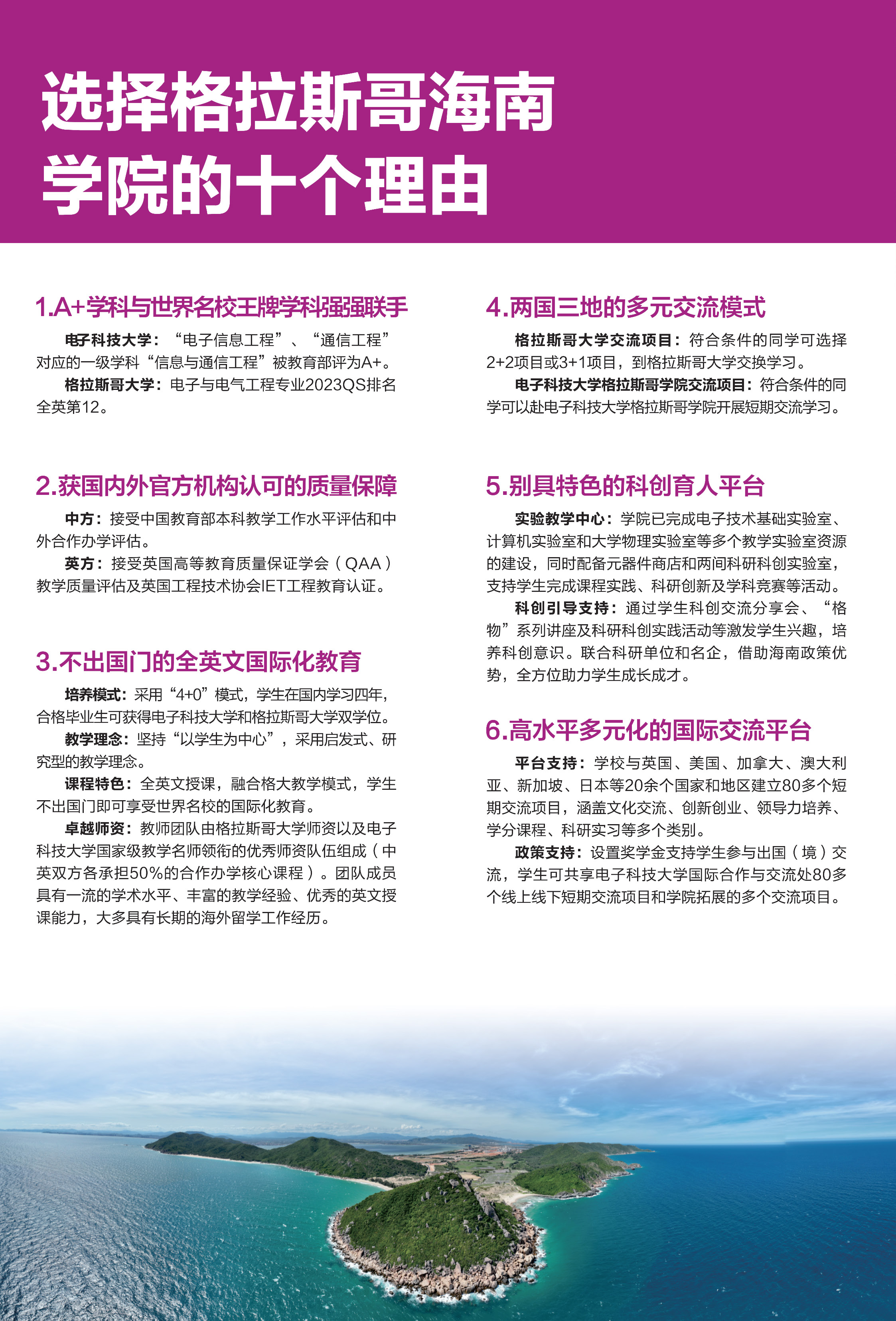 选择格拉斯哥海南学院的十个理由

1.A+学科与世界名校王牌学科强强联手

电子科技大学：“电子信息工程”、“通信工程”对应的一级学科“信息与通信工程”被教育部评为A+。

格拉斯哥大学：电子与电气工程专业2023QS排名全英第12。

2.获国内外官方机构认可的质量保障

中方：接受中国教育部本科教学工作水平评估和中外合作办学评估。

英方：接受英国高等教育质量保证学会（QAA）教学质量评估及英国工程技术协会IET工程教育认证。

3.不出国门的全英文国际化教育

培养模式：采用“4+0”模式，学生在国内学习四年，合格毕业生可获得电子科技大学和格拉斯哥大学双学位。

教学理念：坚持“以学生为中心”，采用启发式、研究型的教学理念。

课程特色：全英文授课，融合格大教学模式，学生不出国门即可享受世界名校的国际化教育。

卓越师资：教师团队由格拉斯哥大学师资以及电子科技大学国家级教学名师领衔的优秀师资队伍组成（中英双方各承担50%的合作办学核心课程）。团队成员具有一流的学术水平、丰富的教学经验、优秀的英文授课能力，大多具有长期的海外留学工作经历。

4.两国三地的多元交流模式

格拉斯哥大学交流项目：符合条件的同学可选择2+2项目或3+1项目，到格拉斯哥大学交换学习。

电子科技大学格拉斯哥学院交流项目：符合条件的同学可以赴电子科技大学格拉斯哥学院开展短期交流学习。

5.别具特色的科创育人平台

实验教学中心：学院已完成电子技术基础实验室、计算机实验室和大学物理实验室等多个教学实验室资源的建设，同时配备元器件商店和两间科研科创实验室，支持学生完成课程实践、科研创新及学科竞赛等活动。

科创引导支持：通过学生科创交流分享会、“格物”系列讲座及科研科创实践活动等激发学生兴趣，培养科创意识。联合科研单位和名企，借助海南政策优势，全方位助力学生成长成才。

6.高水平多元化的国际交流平台

平台支持：学校与英国、美国、加拿大、澳大利亚、新加坡、日本等20余个国家和地区建立80多个短期交流项目，涵盖文化交流、创新创业、领导力培养、学分课程、科研实习等多个类别。

政策支持：设置奖学金支持学生参与出国（境）交流，学生可共享电子科技大学国际合作与交流处80多个线上线下短期交流项目和学院拓展的多个交流项目。